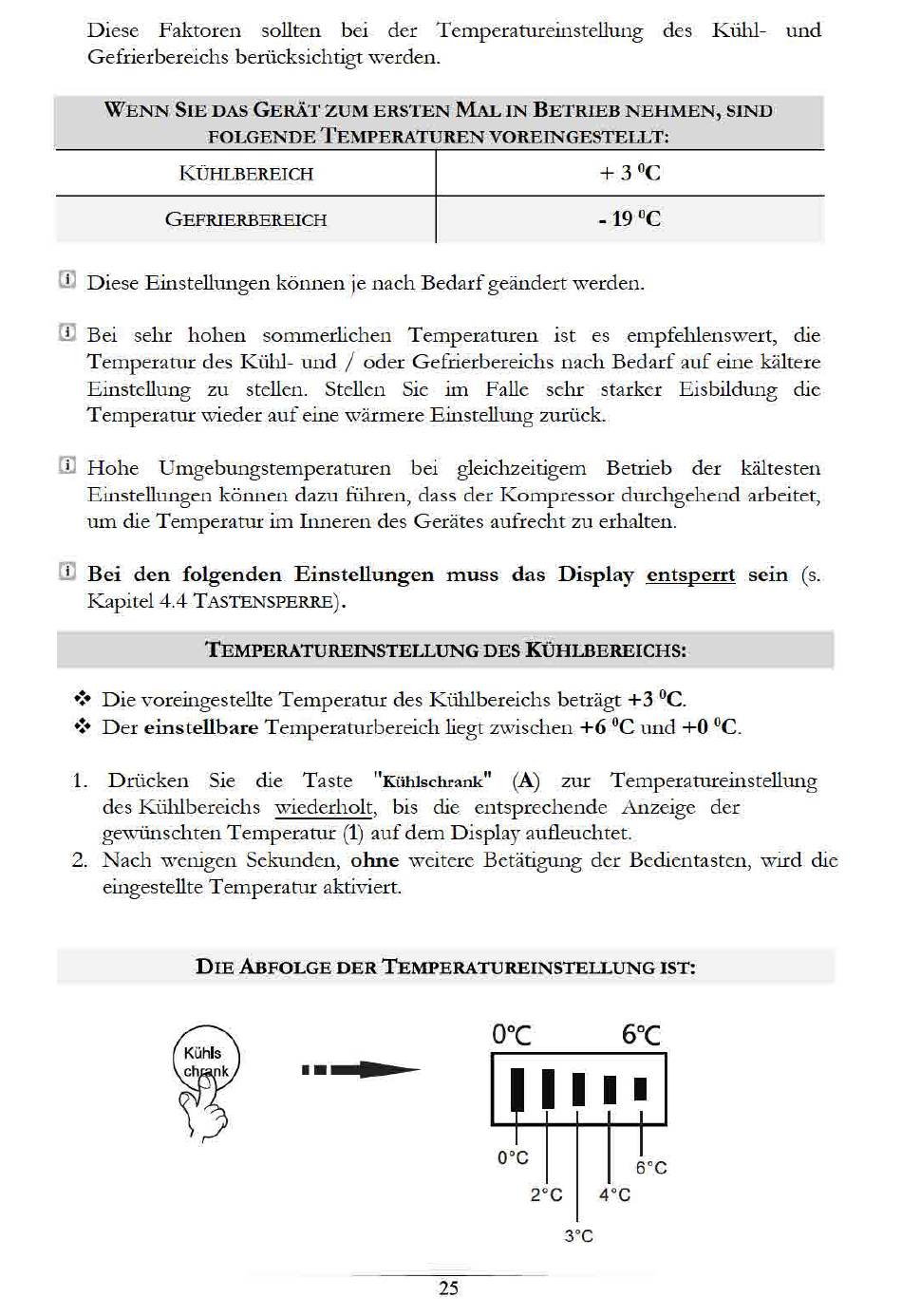 Diese Faktoren sollten bei der Temperatureinstellung des Kühl- und Gefrierbereichs berücksichtigt werden.

| WENN SIE DAS GERÄT ZUM ERSTEN MAL IN BETRIEB NEHMEN, SIND FOLGENDE TEMPERATUREN VOREINGESTELLT: | |
|---|---|
| KÜHLBEREICH | + 3 $^0$C |
| GEFRIERBEREICH | - 19 $^0$C |

Diese Einstellungen können je nach Bedarf geändert werden.

Bei sehr hohen sommerlichen Temperaturen ist es empfehlenswert, die Temperatur des Kühl- und / oder Gefrierbereichs nach Bedarf auf eine kältere Einstellung zu stellen. Stellen Sie im Falle sehr starker Eisbildung die Temperatur wieder auf eine wärmere Einstellung zurück.

Hohe Umgebungstemperaturen bei gleichzeitigem Betrieb der kältesten Einstellungen können dazu führen, dass der Kompressor durchgehend arbeitet, um die Temperatur im Inneren des Gerätes aufrecht zu erhalten.

Bei den folgenden Einstellungen muss das Display entsperrt sein (s. Kapitel 4.4 TASTENSPERRE).

TEMPERATUREINSTELLUNG DES KÜHLBEREICHS:

❖ Die voreingestellte Temperatur des Kühlbereichs beträgt +3 $^0$C.
❖ Der einstellbare Temperaturbereich liegt zwischen +6 $^0$C und +0 $^0$C.

1. Drücken Sie die Taste "Kühlschrank" (A) zur Temperatureinstellung des Kühlbereichs wiederholt, bis die entsprechende Anzeige der gewünschten Temperatur (1) auf dem Display aufleuchtet.
2. Nach wenigen Sekunden, ohne weitere Betätigung der Bedientasten, wird die eingestellte Temperatur aktiviert.

DIE ABFOLGE DER TEMPERATUREINSTELLUNG IST:

Kühls chrank

0°C 6°C

0°C
2°C
3°C
4°C
6°C

25